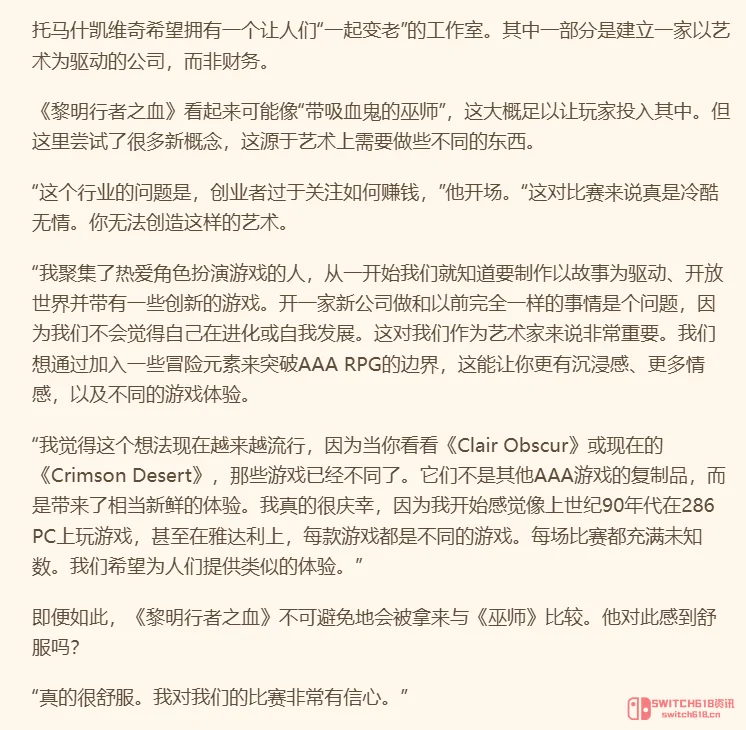 托马什凯维奇希望拥有一个让人们“一起变老”的工作室。其中一部分是建立一家以艺术为驱动的公司，而非财务。

《黎明行者之血》看起来可能像“带吸血鬼的巫师”，这大概足以让玩家投入其中。但这里尝试了很多新概念，这源于艺术上需要做些不同的东西。

“这个行业的问题是，创业者过于关注如何赚钱，”他开场。“这对比赛来说真是冷酷无情。你无法创造这样的艺术。

“我聚集了热爱角色扮演游戏的人，从一开始我们就知道要制作以故事为驱动、开放世界并带有一些创新的游戏。开一家新公司做和以前完全一样的事情是个问题，因为我们不会觉得自己在进化或自我发展。这对我们作为艺术家来说非常重要。我们想通过加入一些冒险元素来突破AAA RPG的边界，这能让你更有沉浸感、更多情感，以及不同的游戏体验。

“我觉得这个想法现在越来越流行，因为当你看看《Clair Obscur》或现在的《Crimson Desert》，那些游戏已经不同了。它们不是其他AAA游戏的复制品，而是带来了相当新鲜的体验。我真的很庆幸，因为我开始感觉像上世纪90年代在286 PC上玩游戏，甚至在雅达利上，每款游戏都是不同的游戏。每场比赛都充满未知数。我们希望为人们提供类似的体验。”

即便如此，《黎明行者之血》不可避免地会被拿来与《巫师》比较。他对此感到舒服吗？

“真的很舒服。我对我们的比赛非常有信心。”

SWITCH618资讯
switch618.cn